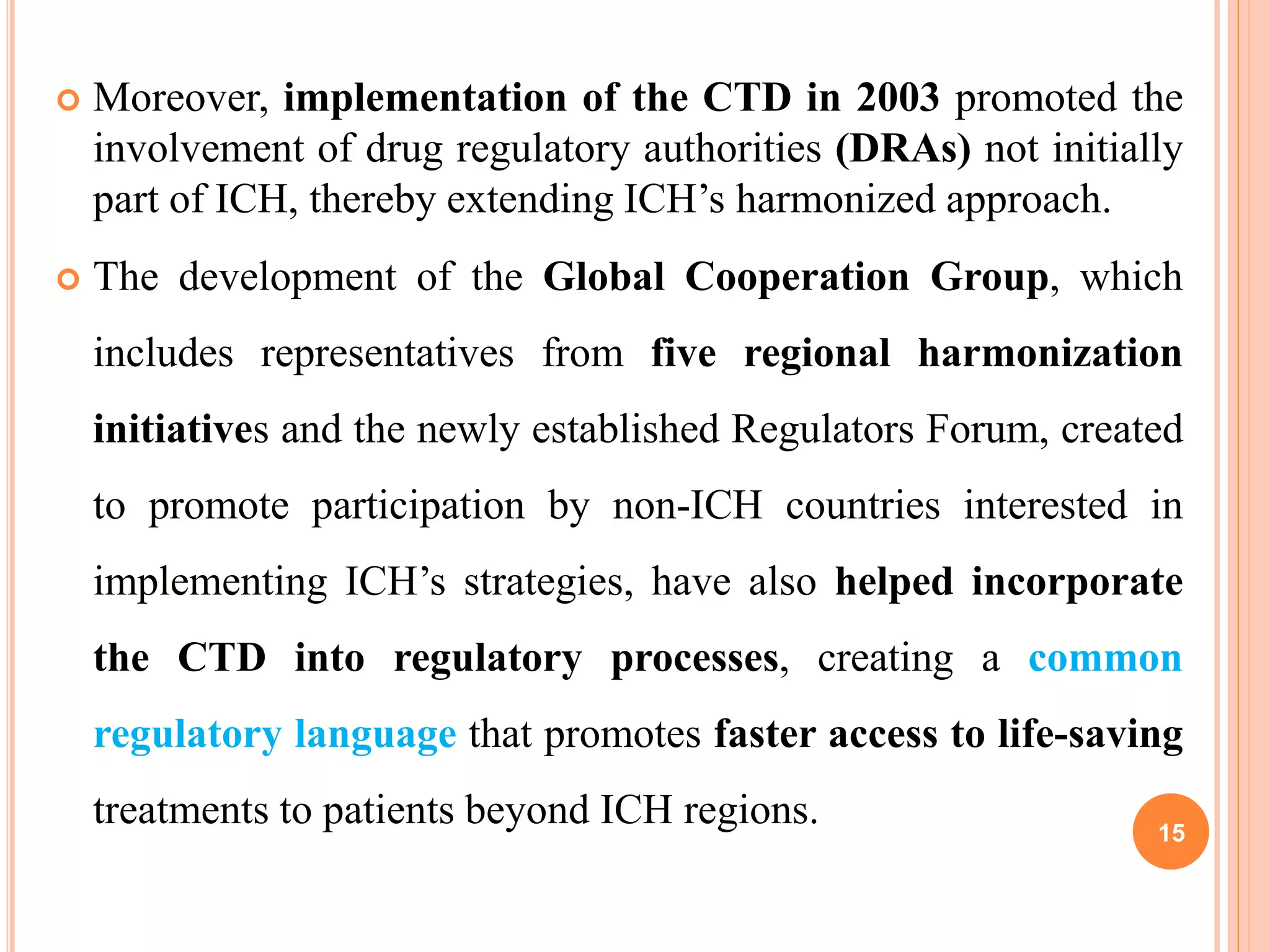 Moreover, implementation of the CTD in 2003 promoted the involvement of drug regulatory authorities (DRAs) not initially part of ICH, thereby extending ICH’s harmonized approach.

The development of the Global Cooperation Group, which includes representatives from five regional harmonization initiatives and the newly established Regulators Forum, created to promote participation by non-ICH countries interested in implementing ICH’s strategies, have also helped incorporate the CTD into regulatory processes, creating a common regulatory language that promotes faster access to life-saving treatments to patients beyond ICH regions.

15